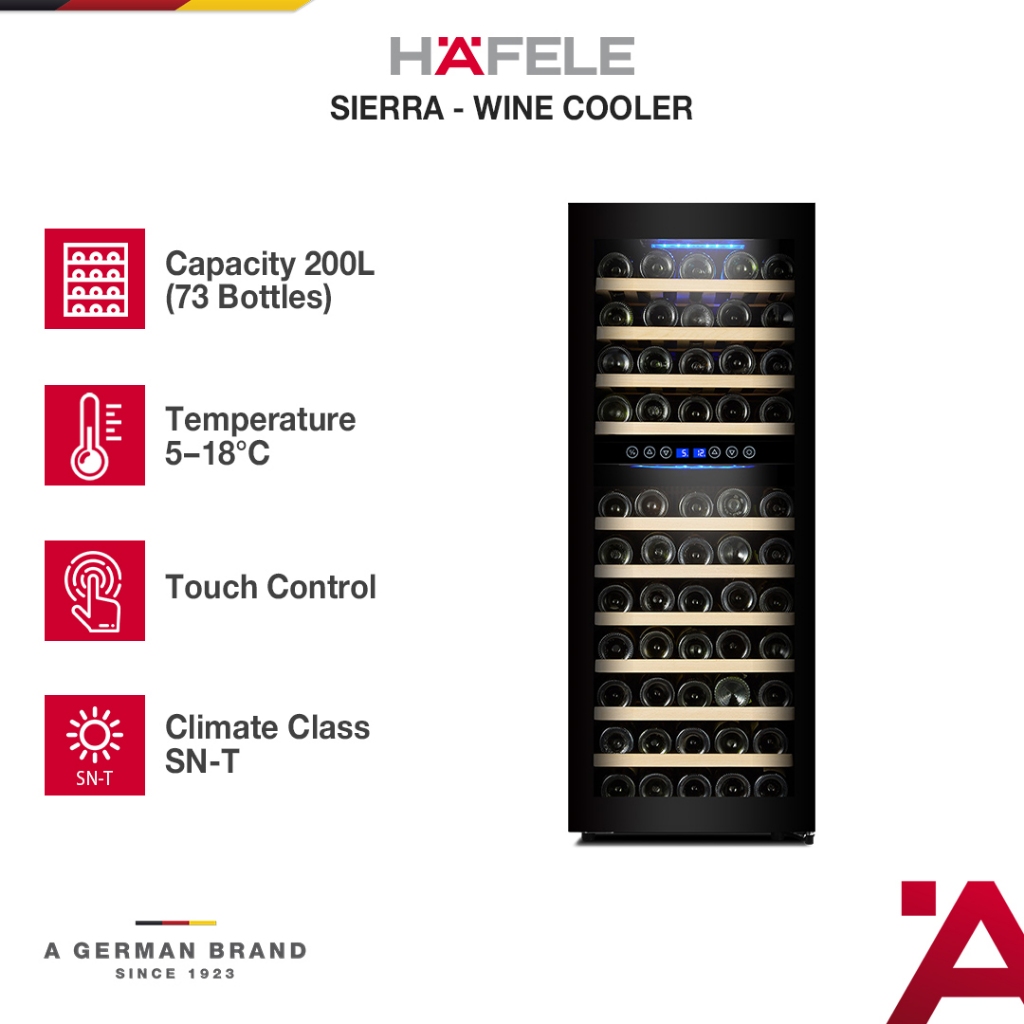 HÄFELE
SIERRA - WINE COOLER

Capacity 200L
(73 Bottles)

Temperature
5–18°C

Touch Control

SN-T

Climate Class
SN-T

A GERMAN BRAND
SINCE 1923